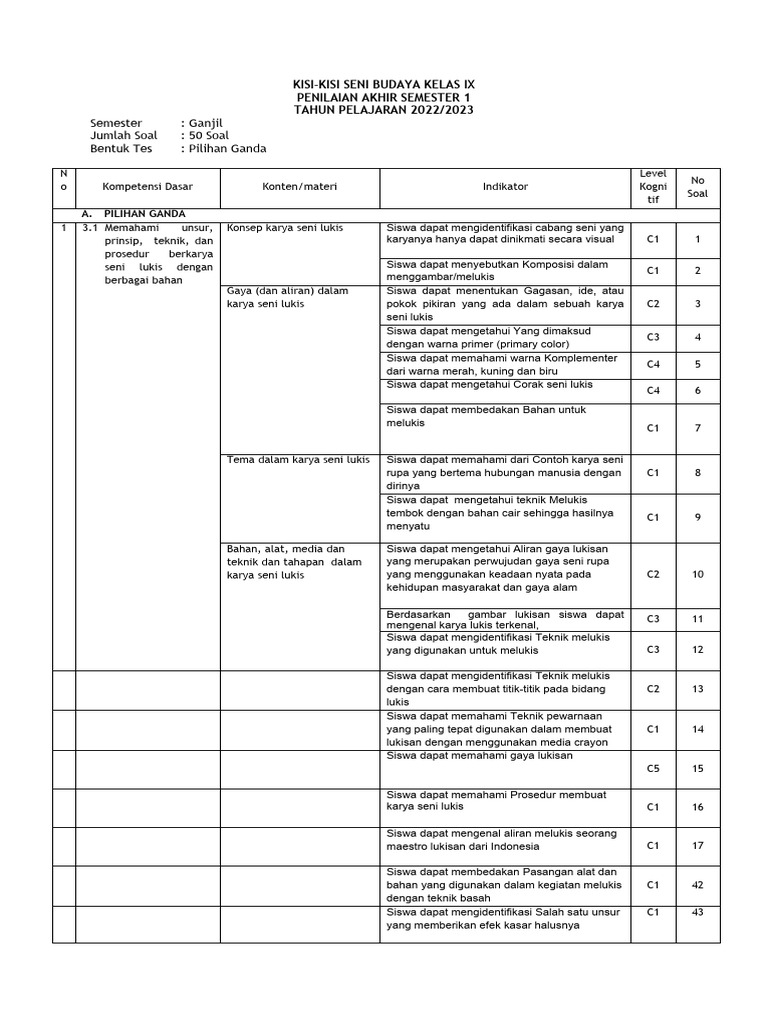 KISI-KISI SENI BUDAYA KELAS IX
PENILAIAN AKHIR SEMESTER 1
TAHUN PELAJARAN 2022/2023

Semester : Ganjil
Jumlah Soal : 50 Soal
Bentuk Tes : Pilihan Ganda

| No | Kompetensi Dasar | Konten/materi | Indikator | Level Kognitif | No Soal |
|---|---|---|---|---|---|
| | A. PILIHAN GANDA | | | | |
| 1 | 3.1 Memahami unsur, prinsip, teknik, dan prosedur berkarya seni lukis dengan berbagai bahan | Konsep karya seni lukis | Siswa dapat mengidentifikasi cabang seni yang karyanya hanya dapat dinikmati secara visual | C1 | 1 |
| | | | Siswa dapat menyebutkan Komposisi dalam menggambar/melukis | C1 | 2 |
| | | Gaya (dan aliran) dalam karya seni lukis | Siswa dapat menentukan Gagasan, ide, atau pokok pikiran yang ada dalam sebuah karya seni lukis | C2 | 3 |
| | | | Siswa dapat mengetahui Yang dimaksud dengan warna primer (primary color) | C3 | 4 |
| | | | Siswa dapat memahami warna Komplementer dari warna merah, kuning dan biru | C4 | 5 |
| | | | Siswa dapat mengetahui Corak seni lukis | C4 | 6 |
| | | | Siswa dapat membedakan Bahan untuk melukis | C1 | 7 |
| | | Tema dalam karya seni lukis | Siswa dapat memahami dari Contoh karya seni rupa yang bertema hubungan manusia dengan dirinya | C1 | 8 |
| | | | Siswa dapat mengetahui teknik Melukis tembok dengan bahan cair sehingga hasilnya menyatu | C1 | 9 |
| | | Bahan, alat, media dan teknik dan tahapan dalam karya seni lukis | Siswa dapat mengetahui Aliran gaya lukisan yang merupakan perwujudan gaya seni rupa yang menggunakan keadaan nyata pada kehidupan masyarakat dan gaya alam | C2 | 10 |
| | | | Berdasarkan gambar lukisan siswa dapat mengenal karya lukis terkenal, | C3 | 11 |
| | | | Siswa dapat mengidentifikasi Teknik melukis yang digunakan untuk melukis | C3 | 12 |
| | | | Siswa dapat mengidentifikasi Teknik melukis dengan cara membuat titik-titik pada bidang lukis | C2 | 13 |
| | | | Siswa dapat memahami Teknik pewarnaan yang paling tepat digunakan dalam membuat lukisan dengan menggunakan media crayon | C1 | 14 |
| | | | Siswa dapat memahami gaya lukisan | C5 | 15 |
| | | | Siswa dapat memahami Prosedur membuat karya seni lukis | C1 | 16 |
| | | | Siswa dapat mengenal aliran melukis seorang maestro lukisan dari Indonesia | C1 | 17 |
| | | | Siswa dapat membedakan Pasangan alat dan bahan yang digunakan dalam kegiatan melukis dengan teknik basah | C1 | 42 |
| | | | Siswa dapat mengidentifikasi Salah satu unsur yang memberikan efek kasar halusnya | C1 | 43 |